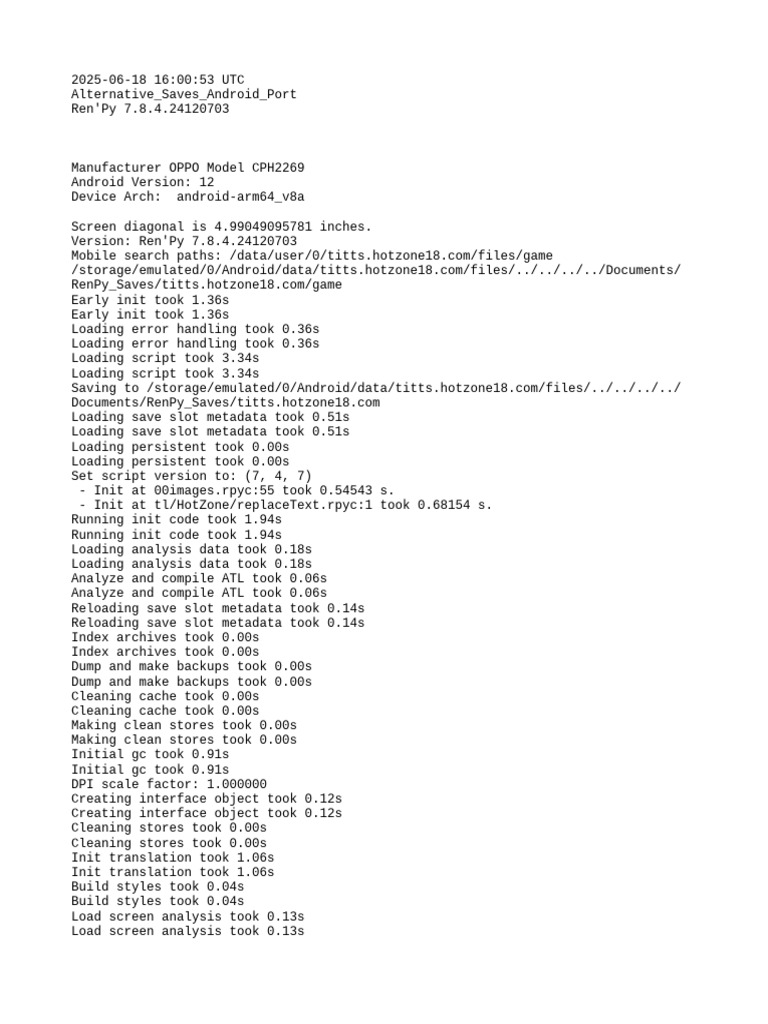 2025-06-18 16:00:53 UTC
Alternative_Saves_Android_Port
Ren'Py 7.8.4.24120703

Manufacturer OPPO Model CPH2269
Android Version: 12
Device Arch:  android-arm64_v8a

Screen diagonal is 4.99049095781 inches.
Version: Ren'Py 7.8.4.24120703
Mobile search paths: /data/user/0/titts.hotzone18.com/files/game /storage/emulated/0/Android/data/titts.hotzone18.com/files/../../../../Documents/RenPy_Saves/titts.hotzone18.com/game
Early init took 1.36s
Early init took 1.36s
Loading error handling took 0.36s
Loading error handling took 0.36s
Loading script took 3.34s
Loading script took 3.34s
Saving to /storage/emulated/0/Android/data/titts.hotzone18.com/files/../../../../Documents/RenPy_Saves/titts.hotzone18.com
Loading save slot metadata took 0.51s
Loading save slot metadata took 0.51s
Loading persistent took 0.00s
Loading persistent took 0.00s
Set script version to: (7, 4, 7)
 - Init at 00images.rpyc:55 took 0.54543 s.
 - Init at tl/HotZone/replaceText.rpyc:1 took 0.68154 s.
Running init code took 1.94s
Running init code took 1.94s
Loading analysis data took 0.18s
Loading analysis data took 0.18s
Analyze and compile ATL took 0.06s
Analyze and compile ATL took 0.06s
Reloading save slot metadata took 0.14s
Reloading save slot metadata took 0.14s
Index archives took 0.00s
Index archives took 0.00s
Dump and make backups took 0.00s
Dump and make backups took 0.00s
Cleaning cache took 0.00s
Cleaning cache took 0.00s
Making clean stores took 0.00s
Making clean stores took 0.00s
Initial gc took 0.91s
Initial gc took 0.91s
DPI scale factor: 1.000000
Creating interface object took 0.12s
Creating interface object took 0.12s
Cleaning stores took 0.00s
Cleaning stores took 0.00s
Init translation took 1.06s
Init translation took 1.06s
Build styles took 0.04s
Build styles took 0.04s
Load screen analysis took 0.13s
Load screen analysis took 0.13s